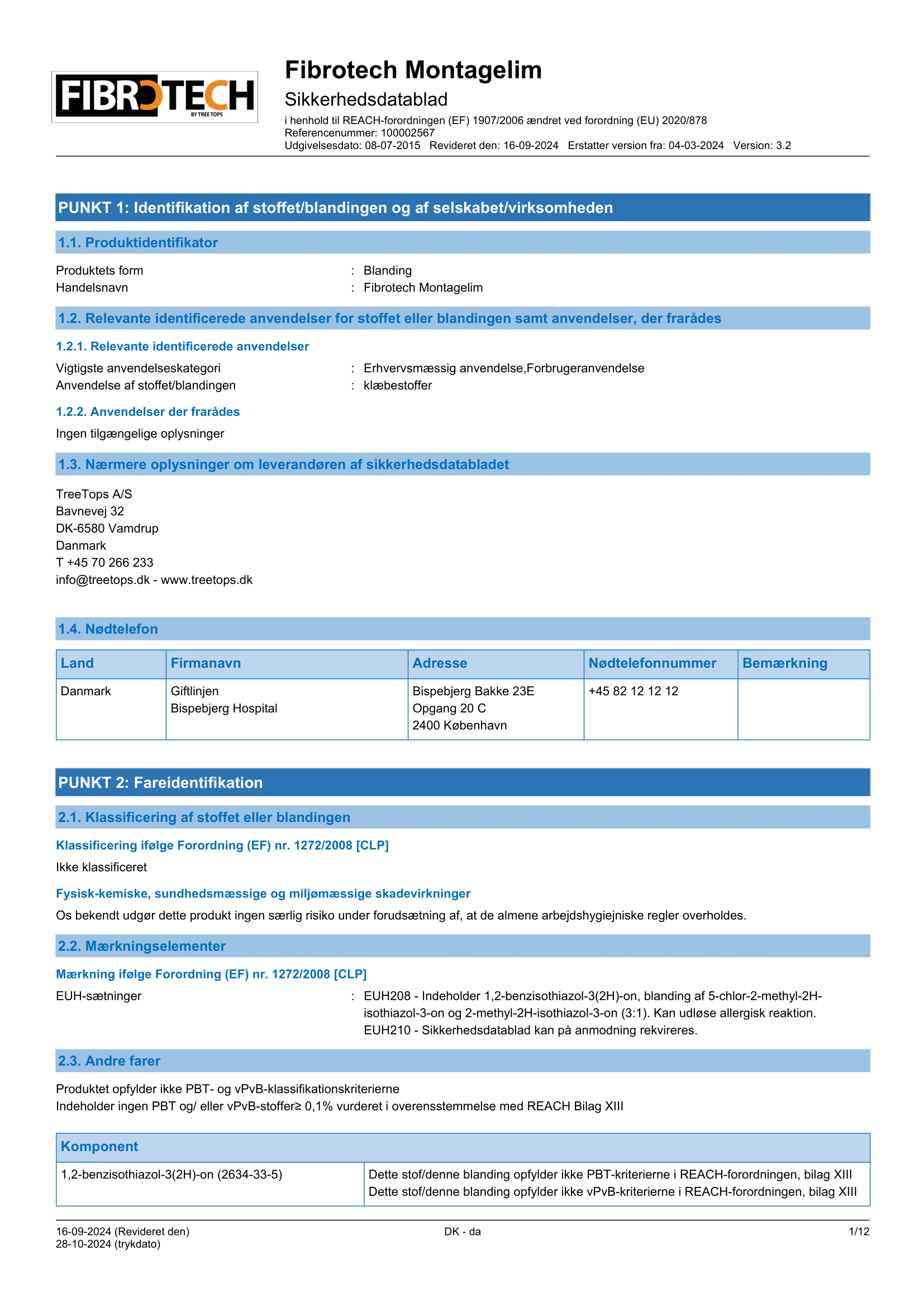 FIBROTECH
BY TREE TOPS

Fibrotech Montagelim
Sikkerhedsdatablad
i henhold til REACH-forordningen (EF) 1907/2006 ændret ved forordning (EU) 2020/878
Referencenummer: 100002567
Udgivelsesdato: 08-07-2015 Revideret den: 16-09-2024 Erstatter version fra: 04-03-2024 Version: 3.2

PUNKT 1: Identifikation af stoffet/blandingen og af selskabet/virksomheden

1.1. Produktidentifikator

Produktets form : Blanding
Handelsnavn : Fibrotech Montagelim

1.2. Relevante identificerede anvendelser for stoffet eller blandingen samt anvendelser, der frarådes

1.2.1. Relevante identificerede anvendelser

Vigtigste anvendelseskategori : Erhvervsmæssig anvendelse,Forbrugeranvendelse
Anvendelse af stoffet/blandingen : klæbestoffer

1.2.2. Anvendelser der frarådes

Ingen tilgængelige oplysninger

1.3. Nærmere oplysninger om leverandøren af sikkerhedsdatabladet

TreeTops A/S
Bavnevej 32
DK-6580 Vamdrup
Danmark
T +45 70 266 233
info@treetops.dk - www.treetops.dk

1.4. Nødtelefon

| Land | Firmanavn | Adresse | Nødtelefonnummer | Bemærkning |
|---|---|---|---|---|
| Danmark | Giftlinjen Bispebjerg Hospital | Bispebjerg Bakke 23E Opgang 20 C 2400 København | +45 82 12 12 12 | |

PUNKT 2: Fareidentifikation

2.1. Klassificering af stoffet eller blandingen

Klassificering ifølge Forordning (EF) nr. 1272/2008 [CLP]

Ikke klassificeret

Fysisk-kemiske, sundhedsmæssige og miljømæssige skadevirkninger

Os bekendt udgør dette produkt ingen særlig risiko under forudsætning af, at de almene arbejdshygiejniske regler overholdes.

2.2. Mærkningselementer

Mærkning ifølge Forordning (EF) nr. 1272/2008 [CLP]

EUH-sætninger : EUH208 - Indeholder 1,2-benzisothiazol-3(2H)-on, blanding af 5-chlor-2-methyl-2H-isothiazol-3-on og 2-methyl-2H-isothiazol-3-on (3:1). Kan udløse allergisk reaktion.
EUH210 - Sikkerhedsdatablad kan på anmodning rekvireres.

2.3. Andre farer

Produktet opfylder ikke PBT- og vPvB-klassifikationskriterierne
Indeholder ingen PBT og/ eller vPvB-stoffer≥ 0,1% vurderet i overensstemmelse med REACH Bilag XIII

| Komponent | |
|---|---|
| 1,2-benzisothiazol-3(2H)-on (2634-33-5) | Dette stof/denne blanding opfylder ikke PBT-kriterierne i REACH-forordningen, bilag XIII Dette stof/denne blanding opfylder ikke vPvB-kriterierne i REACH-forordningen, bilag XIII |

16-09-2024 (Revideret den)
28-10-2024 (trykdato)
DK - da
1/12